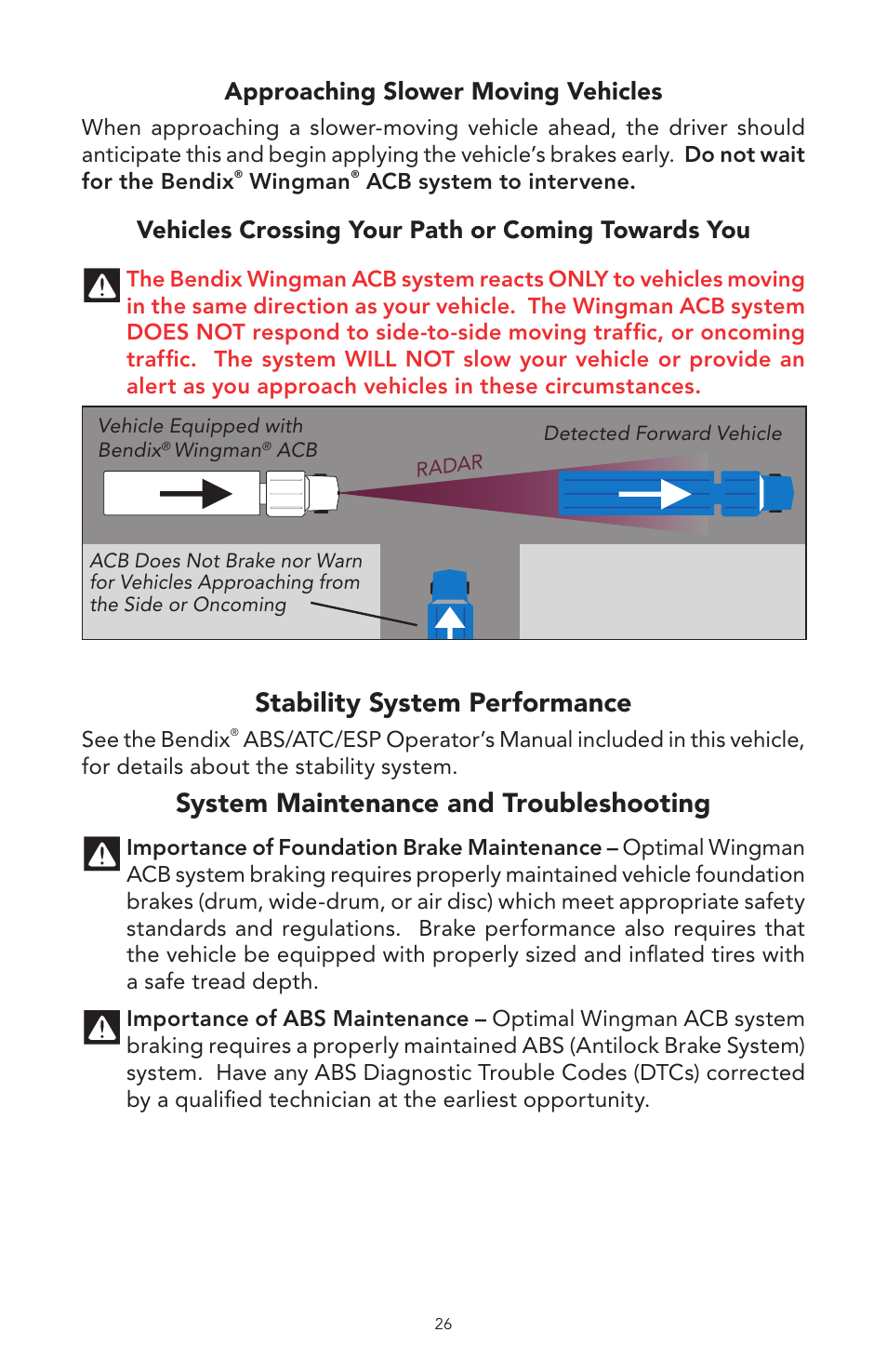 Approaching Slower Moving Vehicles

When approaching a slower-moving vehicle ahead, the driver should anticipate this and begin applying the vehicle's brakes early. Do not wait for the Bendix® Wingman® ACB system to intervene.

Vehicles Crossing Your Path or Coming Towards You

The Bendix Wingman ACB system reacts ONLY to vehicles moving in the same direction as your vehicle. The Wingman ACB system DOES NOT respond to side-to-side moving traffic, or oncoming traffic. The system WILL NOT slow your vehicle or provide an alert as you approach vehicles in these circumstances.

Vehicle Equipped with Bendix® Wingman® ACB

RADAR

Detected Forward Vehicle

ACB Does Not Brake nor Warn for Vehicles Approaching from the Side or Oncoming

Stability System Performance

See the Bendix® ABS/ATC/ESP Operator's Manual included in this vehicle, for details about the stability system.

System Maintenance and Troubleshooting

Importance of Foundation Brake Maintenance – Optimal Wingman ACB system braking requires properly maintained vehicle foundation brakes (drum, wide-drum, or air disc) which meet appropriate safety standards and regulations. Brake performance also requires that the vehicle be equipped with properly sized and inflated tires with a safe tread depth.

Importance of ABS Maintenance – Optimal Wingman ACB system braking requires a properly maintained ABS (Antilock Brake System) system. Have any ABS Diagnostic Trouble Codes (DTCs) corrected by a qualified technician at the earliest opportunity.

26